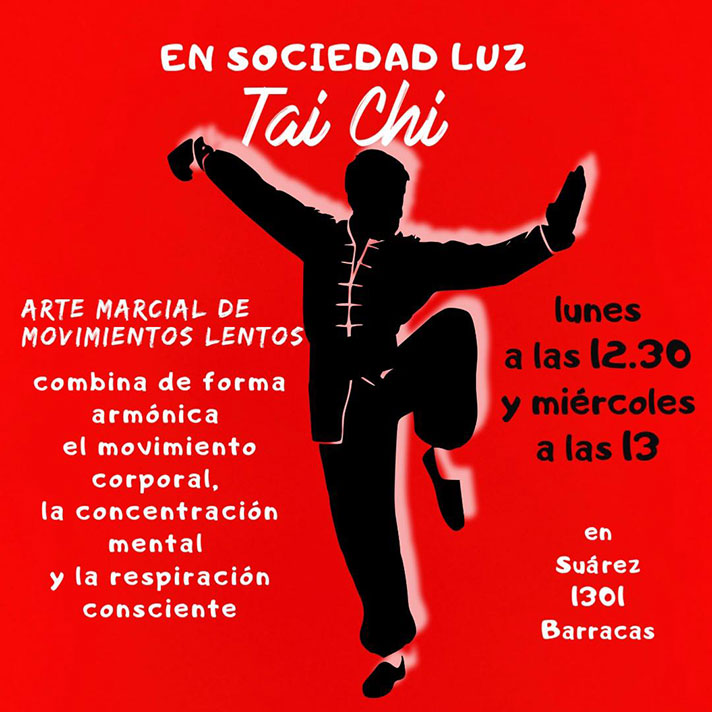 EN SOCIEDAD LUZ

Tai Chi

ARTE MARCIAL DE MOVIMIENTOS LENTOS

combina de forma armónica el movimiento corporal, la concentración mental y la respiración consciente

lunes
a las 12.30
y miércoles
a las 13

en
Suárez
1301
Barracas